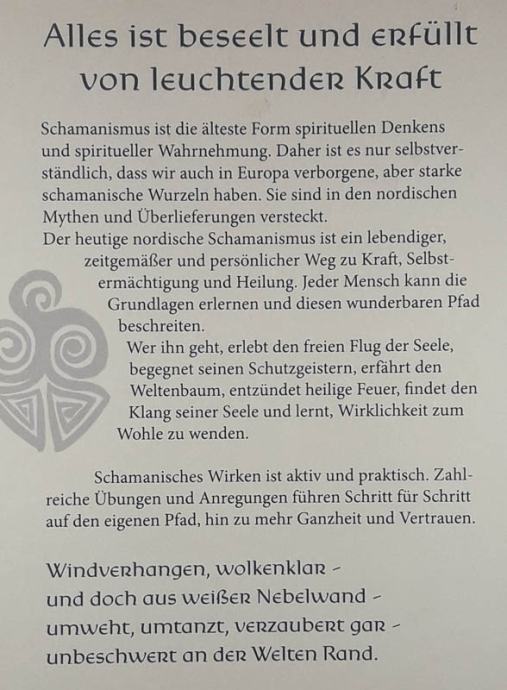 Alles ist beseelt und erfüllt von leuchtender Kraft

Schamanismus ist die älteste Form spirituellen Denkens und spiritueller Wahrnehmung. Daher ist es nur selbstverständlich, dass wir auch in Europa verborgene, aber starke schamanische Wurzeln haben. Sie sind in den nordischen Mythen und Überlieferungen versteckt.
Der heutige nordische Schamanismus ist ein lebendiger, zeitgemäßer und persönlicher Weg zu Kraft, Selbstermächtigung und Heilung. Jeder Mensch kann die Grundlagen erlernen und diesen wunderbaren Pfad beschreiten.
Wer ihn geht, erlebt den freien Flug der Seele, begegnet seinen Schutzgeistern, erfährt den Weltenbaum, entzündet heilige Feuer, findet den Klang seiner Seele und lernt, Wirklichkeit zum Wohle zu wenden.

Schamanisches Wirken ist aktiv und praktisch. Zahlreiche Übungen und Anregungen führen Schritt für Schritt auf den eigenen Pfad, hin zu mehr Ganzheit und Vertrauen.

Windverhangen, wolkenklar -
und doch aus weißer Nebelwand -
umweht, umtanzt, verzaubert gar -
unbeschwert an der Welten Rand.